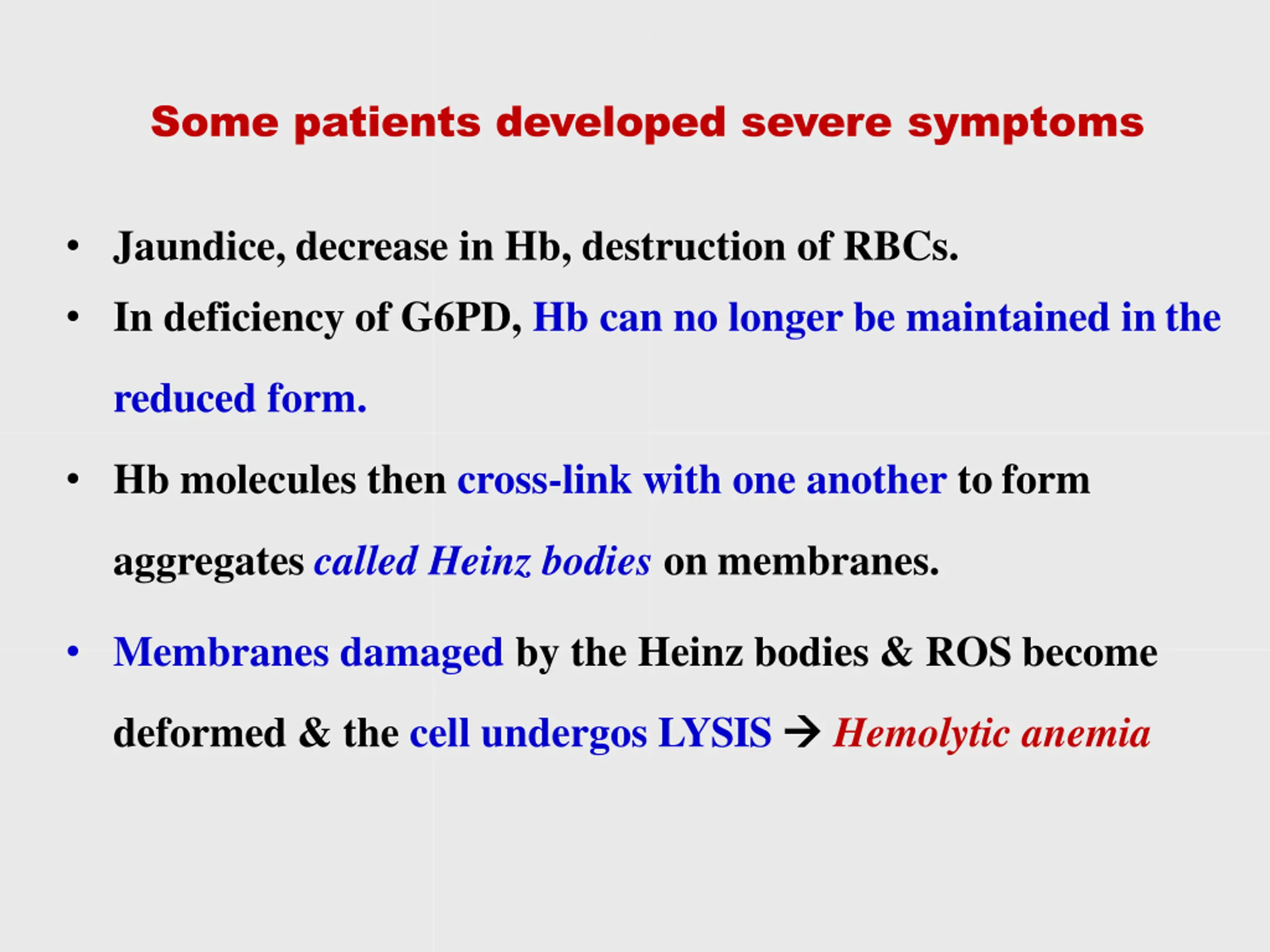 Some patients developed severe symptoms

• Jaundice, decrease in Hb, destruction of RBCs.
• In deficiency of G6PD, Hb can no longer be maintained in the reduced form.
• Hb molecules then cross-link with one another to form aggregates called Heinz bodies on membranes.
• Membranes damaged by the Heinz bodies & ROS become deformed & the cell undergos LYSIS → Hemolytic anemia